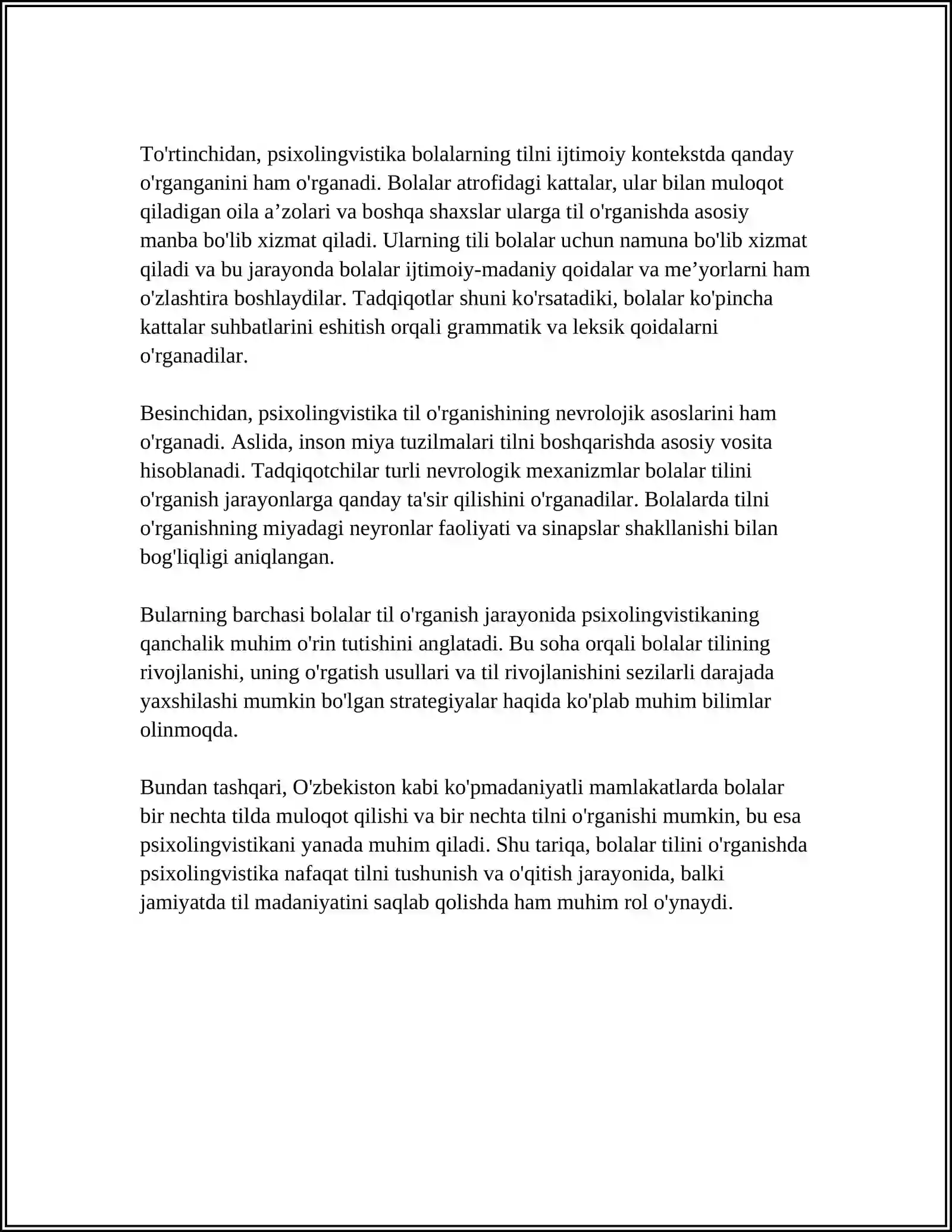 To'rtinchidan, psixolingvistika bolalarning tilni ijtimoiy kontekstda qanday o'rganganini ham o'rganadi. Bolalar atrofidagi kattalar, ular bilan muloqot qiladigan oila a’zolari va boshqa shaxslar ularga til o'rganishda asosiy manba bo'lib xizmat qiladi. Ularning tili bolalar uchun namuna bo'lib xizmat qiladi va bu jarayonda bolalar ijtimoiy-madaniy qoidalar va me’yorlarni ham o'zlashtira boshlaydilar. Tadqiqotlar shuni ko'rsatadiki, bolalar ko'pincha kattalar suhbatlarini eshitish orqali grammatik va leksik qoidalarni o'rganadilar.

Besinchidan, psixolingvistika til o'rganishining nevrolojik asoslarini ham o'rganadi. Aslida, inson miya tuzilmalari tilni boshqarishda asosiy vosita hisoblanadi. Tadqiqotchilar turli nevrologik mexanizmlar bolalar tilini o'rganish jarayonlarga qanday ta'sir qilishini o'rganadilar. Bolalarda tilni o'rganishning miyadagi neyronlar faoliyati va sinapslar shakllanishi bilan bog'liqligi aniqlangan.

Bularning barchasi bolalar til o'rganish jarayonida psixolingvistikaning qanchalik muhim o'rin tutishini anglatadi. Bu soha orqali bolalar tilining rivojlanishi, uning o'rgatish usullari va til rivojlanishini sezilarli darajada yaxshilashi mumkin bo'lgan strategiyalar haqida ko'plab muhim bilimlar olinmoqda.

Bundan tashqari, O'zbekiston kabi ko'pmadaniyatli mamlakatlarda bolalar bir nechta tilda muloqot qilishi va bir nechta tilni o'rganishi mumkin, bu esa psixolingvistikani yanada muhim qiladi. Shu tariqa, bolalar tilini o'rganishda psixolingvistika nafaqat tilni tushunish va o'qitish jarayonida, balki jamiyatda til madaniyatini saqlab qolishda ham muhim rol o'ynaydi.